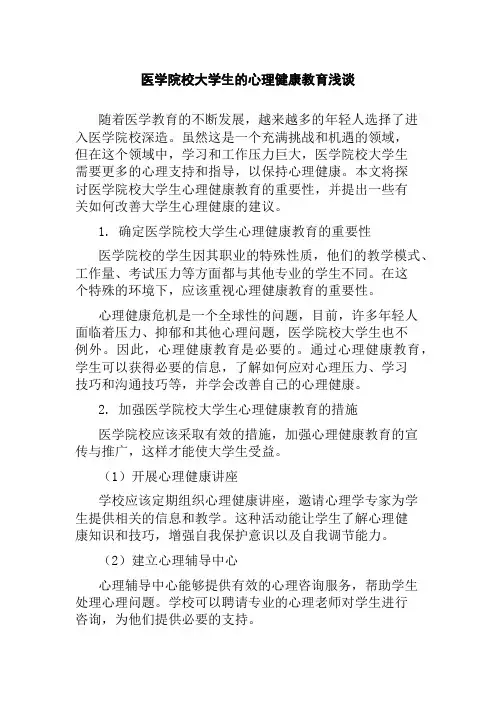 医学院校大学生的心理健康教育浅谈

随着医学教育的不断发展，越来越多的年轻人选择了进入医学院校深造。虽然这是一个充满挑战和机遇的领域，但在这个领域中，学习和工作压力巨大，医学院校大学生需要更多的心理支持和指导，以保持心理健康。本文将探讨医学院校大学生心理健康教育的重要性，并提出一些有关如何改善大学生心理健康的建议。

1. 确定医学院校大学生心理健康教育的重要性

医学院校的学生因其职业的特殊性质，他们的教学模式、工作量、考试压力等方面都与其他专业的学生不同。在这个特殊的环境下，应该重视心理健康教育的重要性。

心理健康危机是一个全球性的问题，目前，许多年轻人面临着压力、抑郁和其他心理问题，医学院校大学生也不例外。因此，心理健康教育是必要的。通过心理健康教育，学生可以获得必要的信息，了解如何应对心理压力、学习技巧和沟通技巧等，并学会改善自己的心理健康。

2. 加强医学院校大学生心理健康教育的措施

医学院校应该采取有效的措施，加强心理健康教育的宣传与推广，这样才能使大学生受益。

（1）开展心理健康讲座

学校应该定期组织心理健康讲座，邀请心理学专家为学生提供相关的信息和教学。这种活动能让学生了解心理健康知识和技巧，增强自我保护意识以及自我调节能力。

（2）建立心理辅导中心

心理辅导中心能够提供有效的心理咨询服务，帮助学生处理心理问题。学校可以聘请专业的心理老师对学生进行咨询，为他们提供必要的支持。